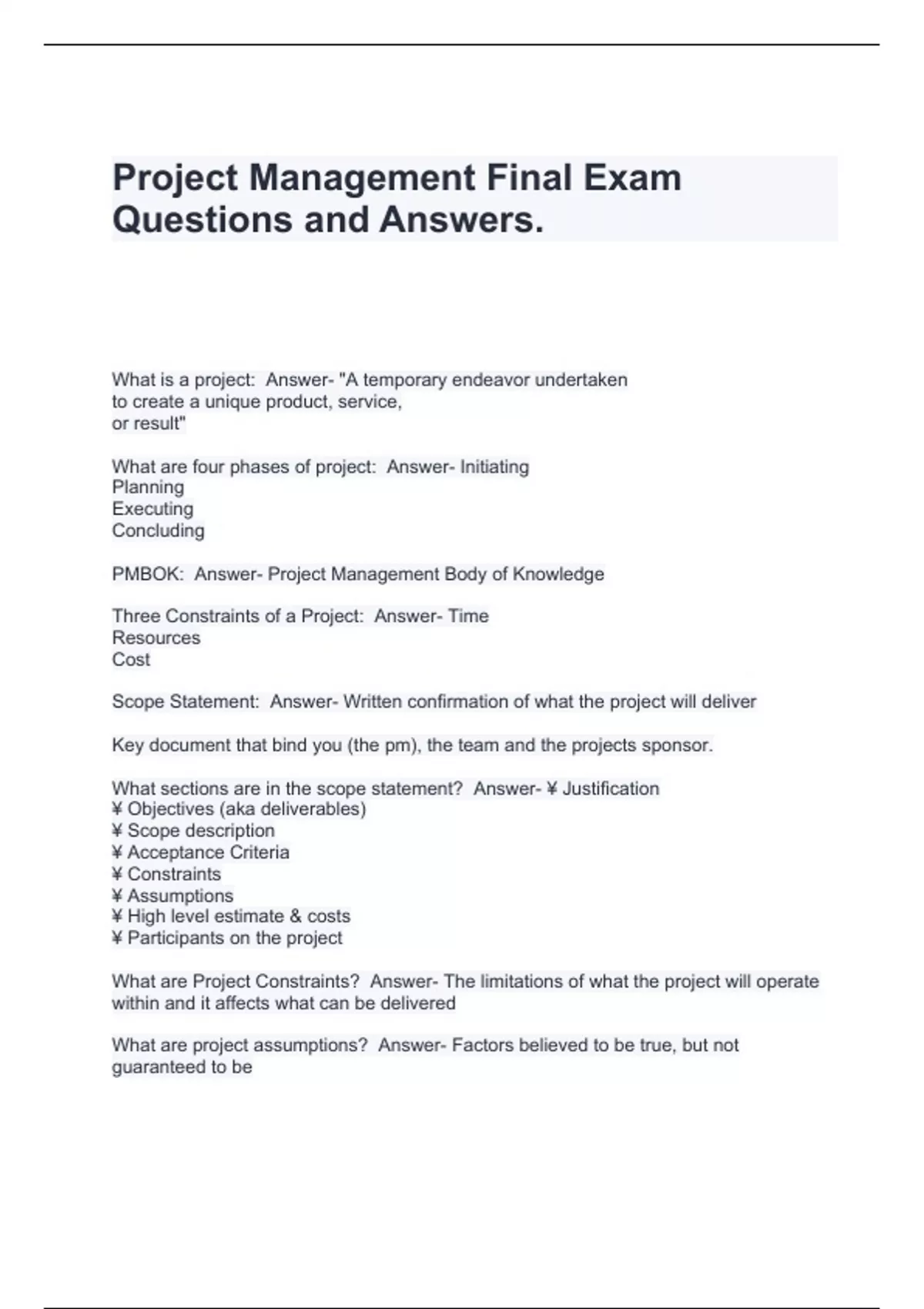 Project Management Final Exam Questions and Answers.

What is a project:  Answer- "A temporary endeavor undertaken to create a unique product, service, or result"

What are four phases of project:  Answer- Initiating
Planning
Executing
Concluding

PMBOK:  Answer- Project Management Body of Knowledge

Three Constraints of a Project:  Answer- Time
Resources
Cost

Scope Statement:  Answer- Written confirmation of what the project will deliver

Key document that bind you (the pm), the team and the projects sponsor.

What sections are in the scope statement?  Answer- ¥ Justification
¥ Objectives (aka deliverables)
¥ Scope description
¥ Acceptance Criteria
¥ Constraints
¥ Assumptions
¥ High level estimate & costs
¥ Participants on the project

What are Project Constraints?  Answer- The limitations of what the project will operate within and it affects what can be delivered

What are project assumptions?  Answer- Factors believed to be true, but not guaranteed to be